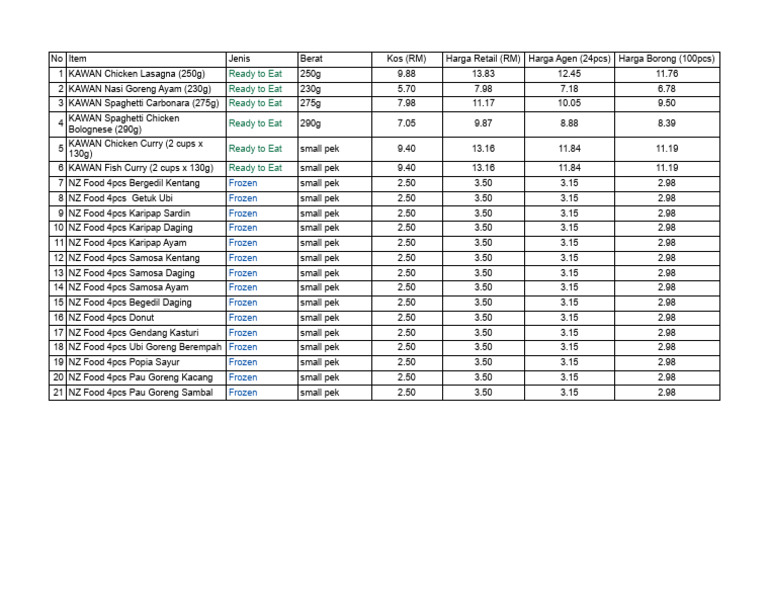 | No | Item | Jenis | Berat | Kos (RM) | Harga Retail (RM) | Harga Agen (24pcs) | Harga Borong (100pcs) |
|---|---|---|---|---|---|---|---|
| 1 | KAWAN Chicken Lasagna (250g) | Ready to Eat | 250g | 9.88 | 13.83 | 12.45 | 11.76 |
| 2 | KAWAN Nasi Goreng Ayam (230g) | Ready to Eat | 230g | 5.70 | 7.98 | 7.18 | 6.78 |
| 3 | KAWAN Spaghetti Carbonara (275g) | Ready to Eat | 275g | 7.98 | 11.17 | 10.05 | 9.50 |
| 4 | KAWAN Spaghetti Chicken Bolognese (290g) | Ready to Eat | 290g | 7.05 | 9.87 | 8.88 | 8.39 |
| 5 | KAWAN Chicken Curry (2 cups x 130g) | Ready to Eat | small pek | 9.40 | 13.16 | 11.84 | 11.19 |
| 6 | KAWAN Fish Curry (2 cups x 130g) | Ready to Eat | small pek | 9.40 | 13.16 | 11.84 | 11.19 |
| 7 | NZ Food 4pcs Bergedil Kentang | Frozen | small pek | 2.50 | 3.50 | 3.15 | 2.98 |
| 8 | NZ Food 4pcs Getuk Ubi | Frozen | small pek | 2.50 | 3.50 | 3.15 | 2.98 |
| 9 | NZ Food 4pcs Karipap Sardin | Frozen | small pek | 2.50 | 3.50 | 3.15 | 2.98 |
| 10 | NZ Food 4pcs Karipap Daging | Frozen | small pek | 2.50 | 3.50 | 3.15 | 2.98 |
| 11 | NZ Food 4pcs Karipap Ayam | Frozen | small pek | 2.50 | 3.50 | 3.15 | 2.98 |
| 12 | NZ Food 4pcs Samosa Kentang | Frozen | small pek | 2.50 | 3.50 | 3.15 | 2.98 |
| 13 | NZ Food 4pcs Samosa Daging | Frozen | small pek | 2.50 | 3.50 | 3.15 | 2.98 |
| 14 | NZ Food 4pcs Samosa Ayam | Frozen | small pek | 2.50 | 3.50 | 3.15 | 2.98 |
| 15 | NZ Food 4pcs Begedil Daging | Frozen | small pek | 2.50 | 3.50 | 3.15 | 2.98 |
| 16 | NZ Food 4pcs Donut | Frozen | small pek | 2.50 | 3.50 | 3.15 | 2.98 |
| 17 | NZ Food 4pcs Gendang Kasturi | Frozen | small pek | 2.50 | 3.50 | 3.15 | 2.98 |
| 18 | NZ Food 4pcs Ubi Goreng Berempah | Frozen | small pek | 2.50 | 3.50 | 3.15 | 2.98 |
| 19 | NZ Food 4pcs Popia Sayur | Frozen | small pek | 2.50 | 3.50 | 3.15 | 2.98 |
| 20 | NZ Food 4pcs Pau Goreng Kacang | Frozen | small pek | 2.50 | 3.50 | 3.15 | 2.98 |
| 21 | NZ Food 4pcs Pau Goreng Sambal | Frozen | small pek | 2.50 | 3.50 | 3.15 | 2.98 |